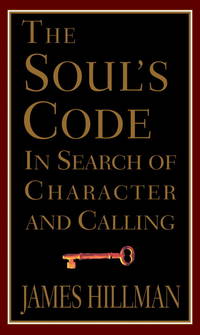 THE SOUL'S CODE
IN SEARCH OF CHARACTER AND CALLING

JAMES HILLMAN